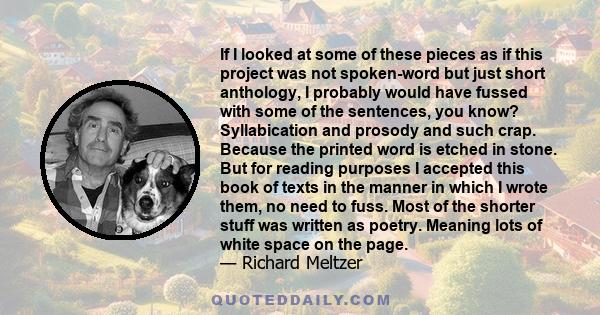 If I looked at some of these pieces as if this project was not spoken-word but just short anthology, I probably would have fussed with some of the sentences, you know? Syllabication and prosody and such crap. Because the printed word is etched in stone. But for reading purposes I accepted this book of texts in the manner in which I wrote them, no need to fuss. Most of the shorter stuff was written as poetry. Meaning lots of white space on the page.
— Richard Meltzer

QUOTEDDAILY.COM